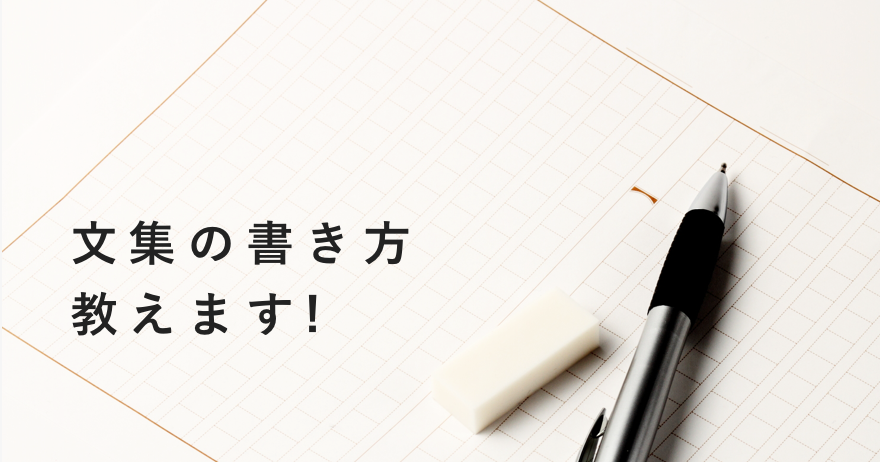 文集の書き方
教えます!